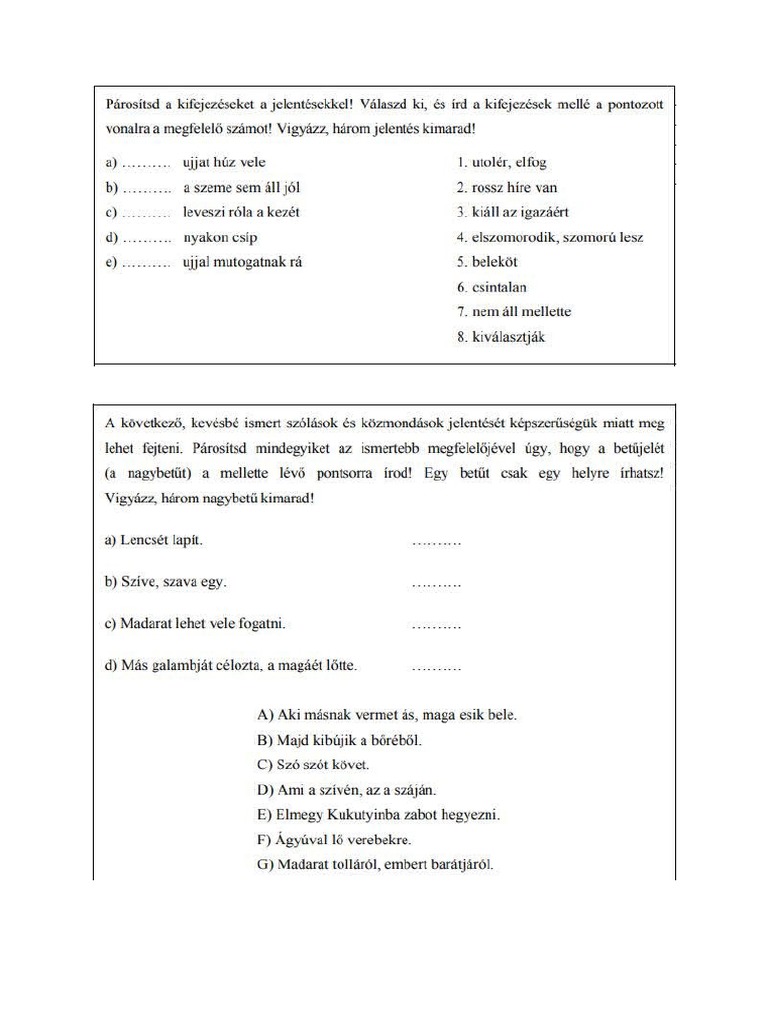 Párosítsd a kifejezéseket a jelentésekkel! Válaszd ki, és írd a kifejezések mellé a pontozott vonalra a megfelelő számot! Vigyázz, három jelentés kimarad!

a) ………. ujjat húz vele
b) ………. a szeme sem áll jól
c) ………. leveszi róla a kezét
d) ………. nyakon csíp
e) ………. ujjal mutogatnak rá

1. utolér, elfog
2. rossz híre van
3. kiáll az igazáért
4. elszomorodik, szomorú lesz
5. beleköt
6. csintalan
7. nem áll mellette
8. kiválasztják

A következő, kevésbé ismert szólások és közmondások jelentését képszerűségük miatt meg lehet fejteni. Párosítsd mindegyiket az ismertebb megfelelőjével úgy, hogy a betűjelét (a nagybetűt) a mellette lévő pontsorra írod! Egy betűt csak egy helyre írhatsz! Vigyázz, három nagybetű kimarad!

a) Lencsét lapít. ……….

b) Szíve, szava egy. ……….

c) Madarat lehet vele fogatni. ……….

d) Más galambját célozta, a magáét lőtte. ……….

A) Aki másnak vermet ás, maga esik bele.
B) Majd kibújik a bőréből.
C) Szó szót követ.
D) Ami a szívén, az a száján.
E) Elmegy Kukutyinba zabot hegyezni.
F) Ágyúval lő verebekre.
G) Madarat tolláról, embert barátjáról.